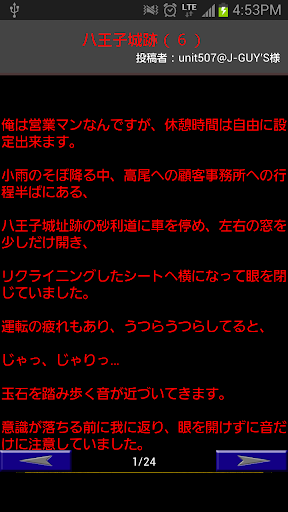 LTE 4:53PM

八王子城跡（６）
投稿者：unit507@J-GUY'S様

俺は営業マンなんですが、休憩時間は自由に設定出来ます。

小雨のそぼ降る中、高尾への顧客事務所への行程半ばにある、

八王子城址跡の砂利道に車を停め、左右の窓を少しだけ開き、

リクライニングしたシートへ横になって眼を閉じていました。

運転の疲れもあり、うつらうつらしてると、

じゃっ、じゃりっ…

玉石を踏み歩く音が近づいてきます。

意識が落ちる前に我に返り、眼を開けずに音だけに注意していました。

1/24